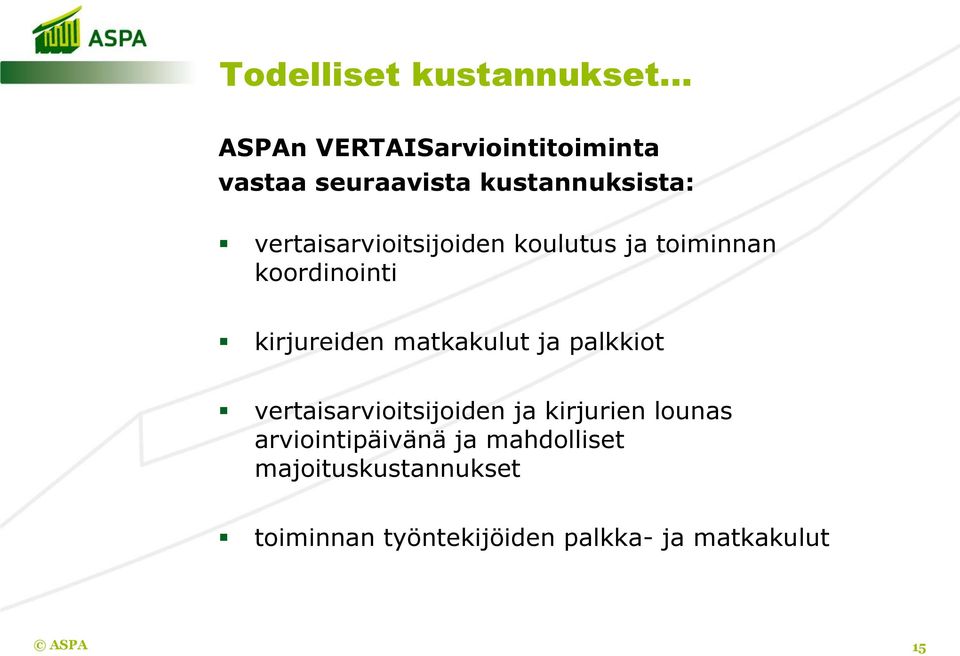 ASPA

Todelliset kustannukset…

ASPAn VERTAISarviointitoiminta vastaa seuraavista kustannuksista:

▪ vertaisarvioitsijoiden koulutus ja toiminnan koordinointi

▪ kirjureiden matkakulut ja palkkiot

▪ vertaisarvioitsijoiden ja kirjurien lounas arviointipäivänä ja mahdolliset majoituskustannukset

▪ toiminnan työntekijöiden palkka- ja matkakulut

© ASPA

15